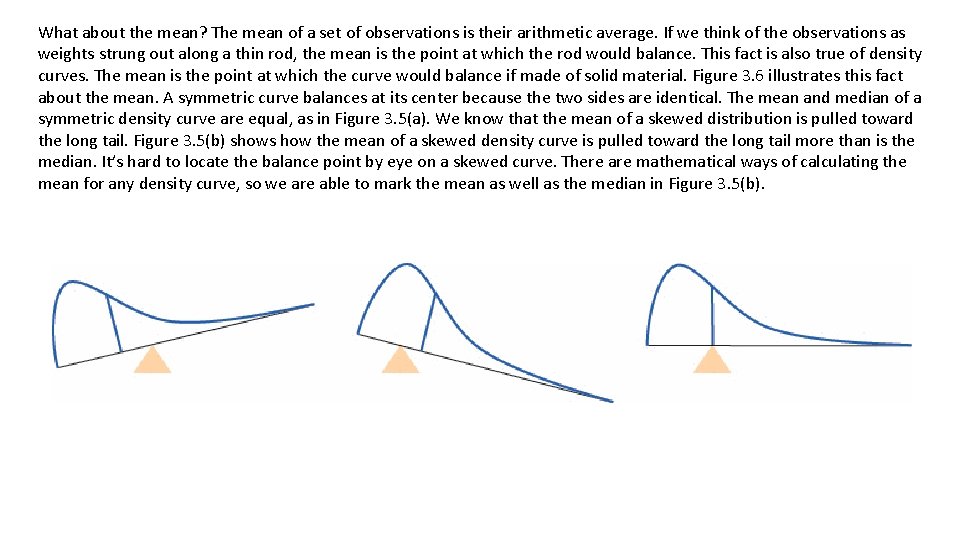 What about the mean? The mean of a set of observations is their arithmetic average. If we think of the observations as weights strung out along a thin rod, the mean is the point at which the rod would balance. This fact is also true of density curves. The mean is the point at which the curve would balance if made of solid material. Figure 3.6 illustrates this fact about the mean. A symmetric curve balances at its center because the two sides are identical. The mean and median of a symmetric density curve are equal, as in Figure 3.5(a). We know that the mean of a skewed distribution is pulled toward the long tail. Figure 3.5(b) shows how the mean of a skewed density curve is pulled toward the long tail more than is the median. It's hard to locate the balance point by eye on a skewed curve. There are mathematical ways of calculating the mean for any density curve, so we are able to mark the mean as well as the median in Figure 3.5(b).